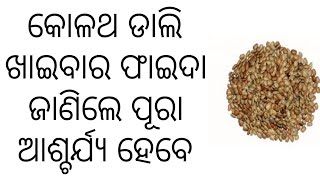 କୋଳଥ ଡାଲି ଖାଇବାର ଫାଇଦା ଜାଣିଲେ ପୂରା ଆଶ୍ଚର୍ଯ୍ୟ ହେବେ